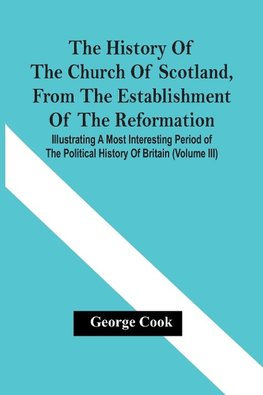 The History Of The Church Of Scotland, From The Establishment Of The Reformation

Illustrating A Most Interesting Period of The Political History Of Britain (Volume III)

George Cook